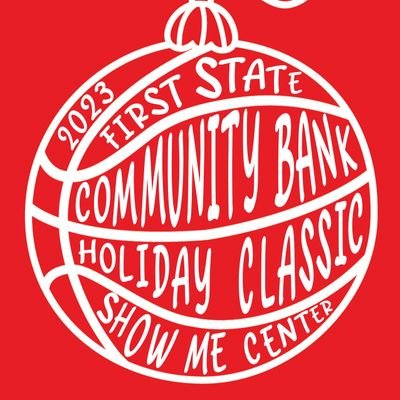 2023 FIRST STATE
COMMUNITY BANK
HOLIDAY CLASSIC
SHOW ME CENTER